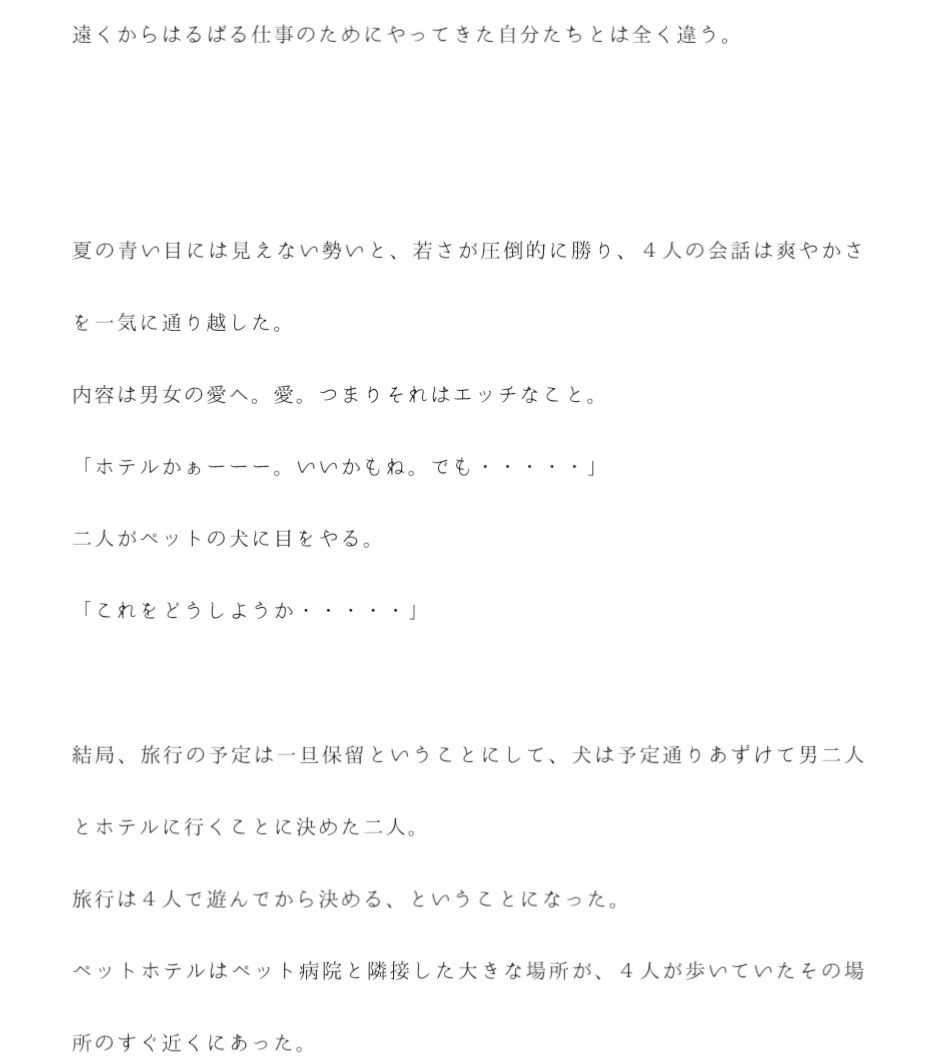 遠くからはるばる仕事のためにやってきた自分たちとは全く違う。

夏の青い目には見えない勢いと、若さが圧倒的に勝り、４人の会話は爽やかさを一気に通り越した。

内容は男女の愛へ。愛。つまりそれはエッチなこと。

「ホテルかぁーーー。いいかもね。でも・・・・・」

二人がペットの犬に目をやる。

「これをどうしようか・・・・・」

結局、旅行の予定は一旦保留ということにして、犬は予定通りあずけて男二人とホテルに行くことに決めた二人。

旅行は４人で遊んでから決める、ということになった。

ペットホテルはペット病院と隣接した大きな場所が、４人が歩いていたその場所のすぐ近くにあった。